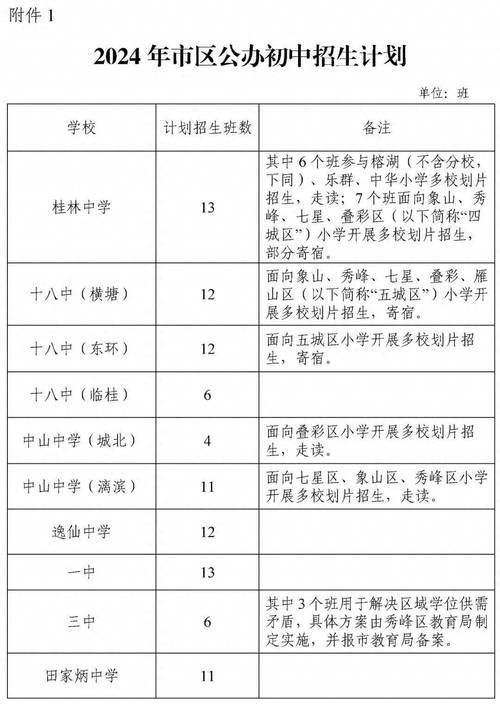 附件 1

2024 年市区公办初中招生计划

单位：班

| 学校 | 计划招生班数 | 备注 |
|---|---|---|
| 桂林中学 | 13 | 其中 6 个班参与榕湖（不含分校，下同）、乐群、中华小学多校划片招生，走读；7 个班面向象山、秀峰、七星、叠彩区（以下简称“四城区”）小学开展多校划片招生，部分寄宿。 |
| 十八中（横塘） | 12 | 面向象山、秀峰、七星、叠彩、雁山区（以下简称“五城区”）小学开展多校划片招生，寄宿。 |
| 十八中（东环） | 12 | 面向五城区小学开展多校划片招生，寄宿。 |
| 十八中（临桂） | 6 | |
| 中山中学（城北） | 4 | 面向叠彩区小学开展多校划片招生，走读。 |
| 中山中学（漓滨） | 11 | 面向七星区、象山区、秀峰区小学开展多校划片招生，走读。 |
| 逸仙中学 | 12 | |
| 一中 | 13 | |
| 三中 | 6 | 其中 3 个班用于解决区域学位供需矛盾，具体方案由秀峰区教育局制定实施，并报市教育局备案。 |
| 田家炳中学 | 11 | |